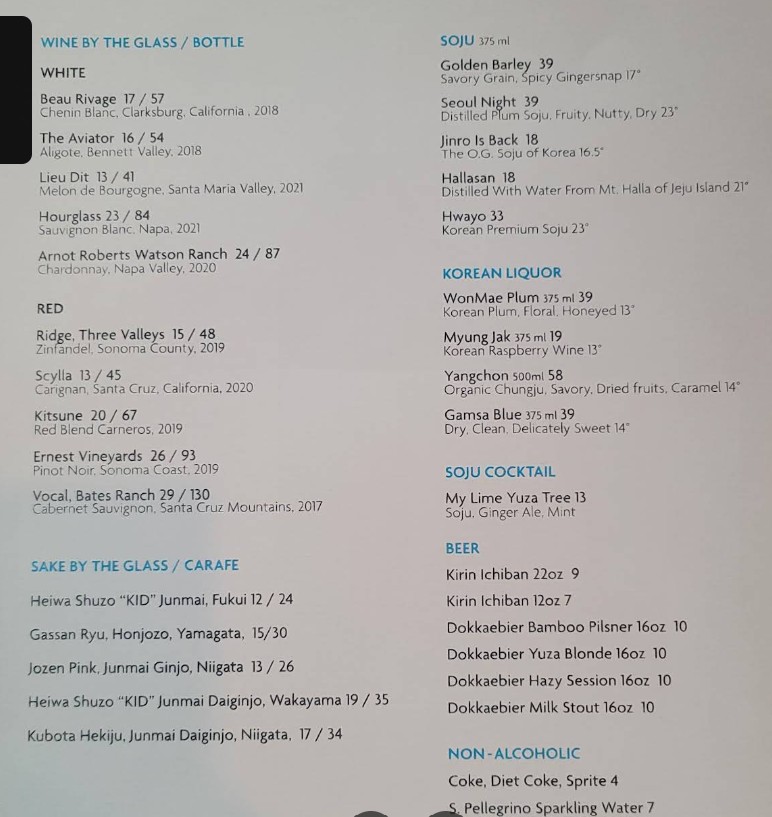 WINE BY THE GLASS / BOTTLE

WHITE

Beau Rivage 17 / 57
Chenin Blanc, Clarksburg, California , 2018

The Aviator 16 / 54
Aligote, Bennett Valley, 2018

Lieu Dit 13 / 41
Melon de Bourgogne, Santa Maria Valley, 2021

Hourglass 23 / 84
Sauvignon Blanc, Napa, 2021

Arnot Roberts Watson Ranch 24 / 87
Chardonnay, Napa Valley, 2020

RED

Ridge, Three Valleys 15 / 48
Zinfandel, Sonoma County, 2019

Scylla 13 / 45
Carignan, Santa Cruz, California, 2020

Kitsune 20 / 67
Red Blend Carneros, 2019

Ernest Vineyards 26 / 93
Pinot Noir, Sonoma Coast, 2019

Vocal, Bates Ranch 29 / 130
Cabernet Sauvignon, Santa Cruz Mountains, 2017

SAKE BY THE GLASS / CARAFE

Heiwa Shuzo "KID" Junmai, Fukui 12 / 24

Gassan Ryu, Honjozo, Yamagata, 15/30

Jozen Pink, Junmai Ginjo, Niigata 13 / 26

Heiwa Shuzo "KID" Junmai Daiginjo, Wakayama 19 / 35

Kubota Hekiju, Junmai Daiginjo, Niigata, 17 / 34

SOJU 375 ml

Golden Barley 39
Savory Grain, Spicy Gingersnap 17°

Seoul Night 39
Distilled Plum Soju, Fruity, Nutty, Dry 23°

Jinro Is Back 18
The O.G. Soju of Korea 16.5°

Hallasan 18
Distilled With Water From Mt. Halla of Jeju Island 21°

Hwayo 33
Korean Premium Soju 23°

KOREAN LIQUOR

WonMae Plum 375 ml 39
Korean Plum, Floral, Honeyed 13°

Myung Jak 375 ml 19
Korean Raspberry Wine 13°

Yangchon 500ml 58
Organic Chungju, Savory, Dried fruits, Caramel 14°

Gamsa Blue 375 ml 39
Dry, Clean, Delicately Sweet 14°

SOJU COCKTAIL

My Lime Yuza Tree 13
Soju, Ginger Ale, Mint

BEER

Kirin Ichiban 22oz 9

Kirin Ichiban 12oz 7

Dokkaebier Bamboo Pilsner 16oz 10

Dokkaebier Yuza Blonde 16oz 10

Dokkaebier Hazy Session 16oz 10

Dokkaebier Milk Stout 16oz 10

NON-ALCOHOLIC

Coke, Diet Coke, Sprite 4

S. Pellegrino Sparkling Water 7